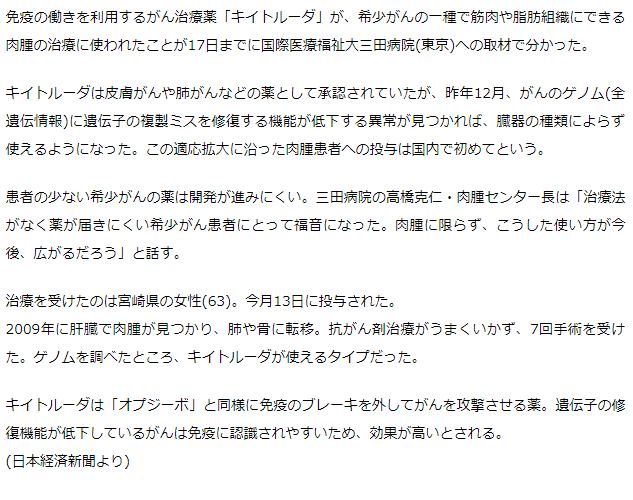 免疫の働きを利用するがん治療薬「キイトルーダ」が、希少がんの一種で筋肉や脂肪組織にできる肉腫の治療に使われたことが17日までに国際医療福祉大三田病院(東京)への取材で分かった。

キイトルーダは皮膚がんや肺がんなどの薬として承認されていたが、昨年12月、がんのゲノム(全遺伝情報)に遺伝子の複製ミスを修復する機能が低下する異常が見つかれば、臓器の種類によらず使えるようになった。この適応拡大に沿った肉腫患者への投与は国内で初めてという。

患者の少ない希少がんの薬は開発が進みにくい。三田病院の高橋克仁・肉腫センター長は「治療法がなく薬が届きにくい希少がん患者にとって福音になった。肉腫に限らず、こうした使い方が今後、広がるだろう」と話す。

治療を受けたのは宮崎県の女性(63)。今月13日に投与された。
2009年に肝臓で肉腫が見つかり、肺や骨に転移。抗がん剤治療がうまくいかず、7回手術を受けた。ゲノムを調べたところ、キイトルーダが使えるタイプだった。

キイトルーダは「オプジーボ」と同様に免疫のブレーキを外してがんを攻撃させる薬。遺伝子の修復機能が低下しているがんは免疫に認識されやすいため、効果が高いとされる。
(日本経済新聞より)